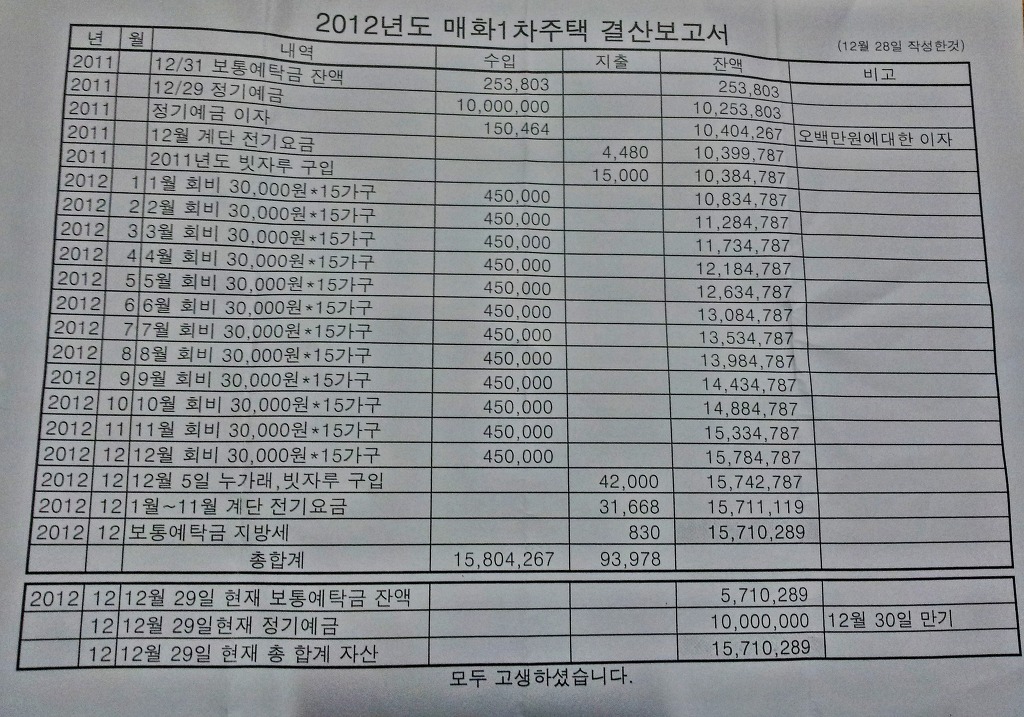 2012년도 매화1차주택 결산보고서

(12월 28일 작성한것)

| 년 | 월 | 내역 | 수입 | 지출 | 잔액 | 비고 |
|---|---|---|---|---|---|---|
| 2011 | | 12/31 보통예탁금 잔액 | 253,803 | | 253,803 | |
| 2011 | | 12/29 정기예금 | 10,000,000 | | 10,253,803 | |
| 2011 | | 정기예금 이자 | 150,464 | | 10,404,267 | 오백만원에대한 이자 |
| 2011 | | 12월 계단 전기요금 | | 4,480 | 10,399,787 | |
| 2011 | | 2011년도 빗자루 구입 | | 15,000 | 10,384,787 | |
| 2012 | 1 | 1월 회비 30,000원*15가구 | 450,000 | | 10,834,787 | |
| 2012 | 2 | 2월 회비 30,000원*15가구 | 450,000 | | 11,284,787 | |
| 2012 | 3 | 3월 회비 30,000원*15가구 | 450,000 | | 11,734,787 | |
| 2012 | 4 | 4월 회비 30,000원*15가구 | 450,000 | | 12,184,787 | |
| 2012 | 5 | 5월 회비 30,000원*15가구 | 450,000 | | 12,634,787 | |
| 2012 | 6 | 6월 회비 30,000원*15가구 | 450,000 | | 13,084,787 | |
| 2012 | 7 | 7월 회비 30,000원*15가구 | 450,000 | | 13,534,787 | |
| 2012 | 8 | 8월 회비 30,000원*15가구 | 450,000 | | 13,984,787 | |
| 2012 | 9 | 9월 회비 30,000원*15가구 | 450,000 | | 14,434,787 | |
| 2012 | 10 | 10월 회비 30,000원*15가구 | 450,000 | | 14,884,787 | |
| 2012 | 11 | 11월 회비 30,000원*15가구 | 450,000 | | 15,334,787 | |
| 2012 | 12 | 12월 회비 30,000원*15가구 | 450,000 | | 15,784,787 | |
| 2012 | 12 | 12월 5일 누가래,빗자루 구입 | | 42,000 | 15,742,787 | |
| 2012 | 12 | 1월~11월 계단 전기요금 | | 31,668 | 15,711,119 | |
| 2012 | 12 | 보통예탁금 지방세 | | 830 | 15,710,289 | |
| | | 총합계 | 15,804,267 | 93,978 | | |

| | | | | | | |
|---|---|---|---|---|---|---|
| 2012 | 12 | 12월 29일 현재 보통예탁금 잔액 | | | 5,710,289 | |
| | 12 | 12월 29일현재 정기예금 | | | 10,000,000 | 12월 30일 만기 |
| | 12 | 12월 29일 현재 총 합계 자산 | | | 15,710,289 | |

모두 고생하셨습니다.